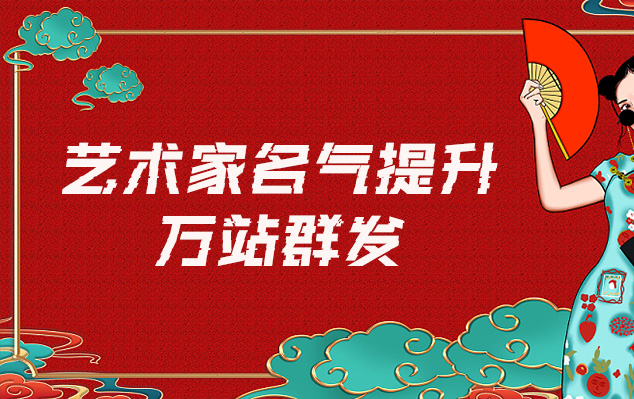 艺术家名气提升
万站群发